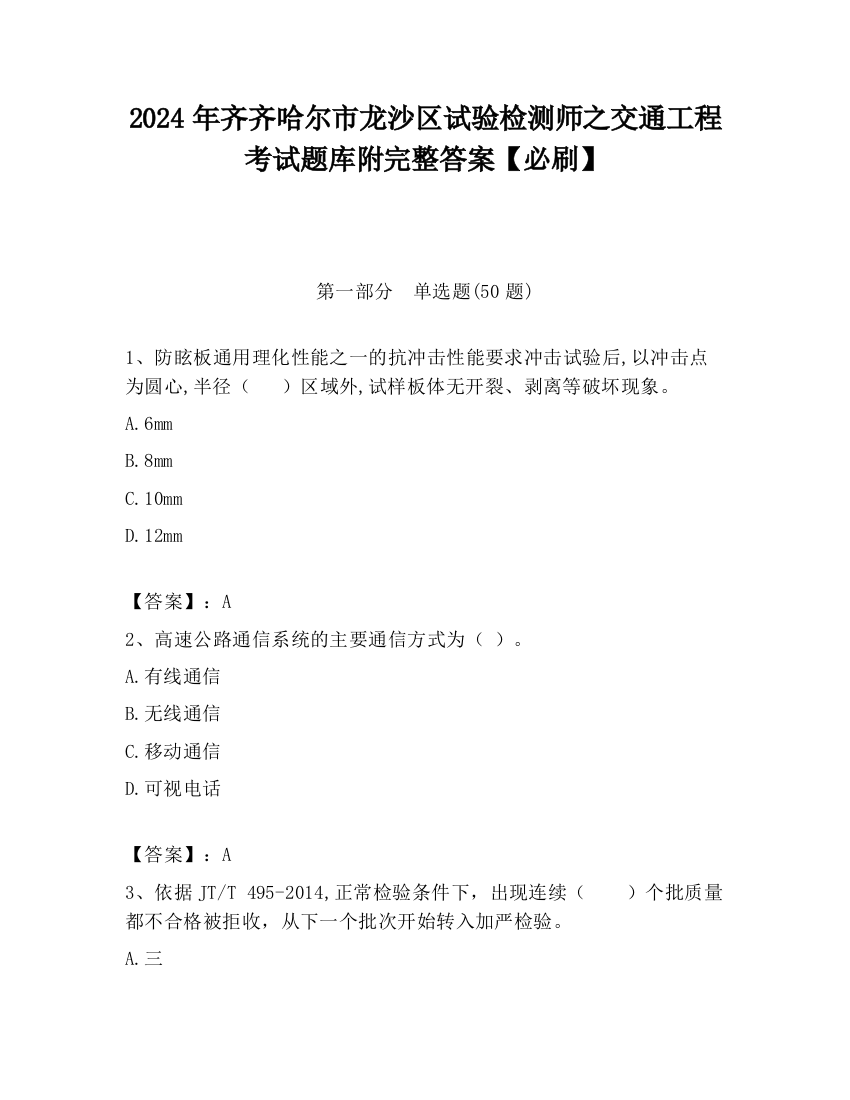 2024 年齐齐哈尔市龙沙区试验检测师之交通工程考试题库附完整答案【必刷】

第一部分　单选题(50 题)

1、防眩板通用理化性能之一的抗冲击性能要求冲击试验后,以冲击点为圆心,半径（　　）区域外,试样板体无开裂、剥离等破坏现象。

A.6mm

B.8mm

C.10mm

D.12mm

【答案】：A

2、高速公路通信系统的主要通信方式为（ ）。

A.有线通信

B.无线通信

C.移动通信

D.可视电话

【答案】：A

3、依据 JT/T 495-2014,正常检验条件下，出现连续（　　）个批质量都不合格被拒收，从下一个批次开始转入加严检验。

A.三